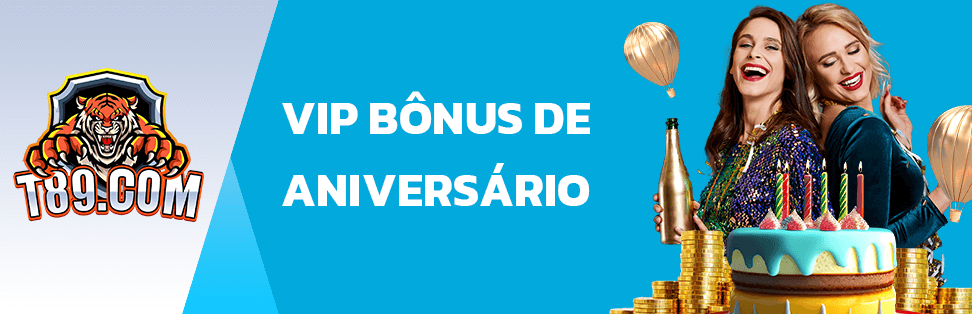 T89.COM

VIP BÔNUS DE ANIVERSÁRIO